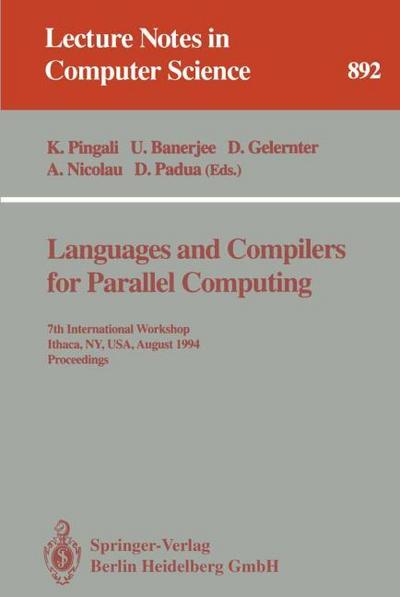 Lecture Notes in Computer Science 892

K. Pingali U. Banerjee D. Gelernter A. Nicolau D. Padua (Eds.)

Languages and Compilers for Parallel Computing

7th International Workshop
Ithaca, NY, USA, August 1994
Proceedings

Springer-Verlag
Berlin Heidelberg GmbH